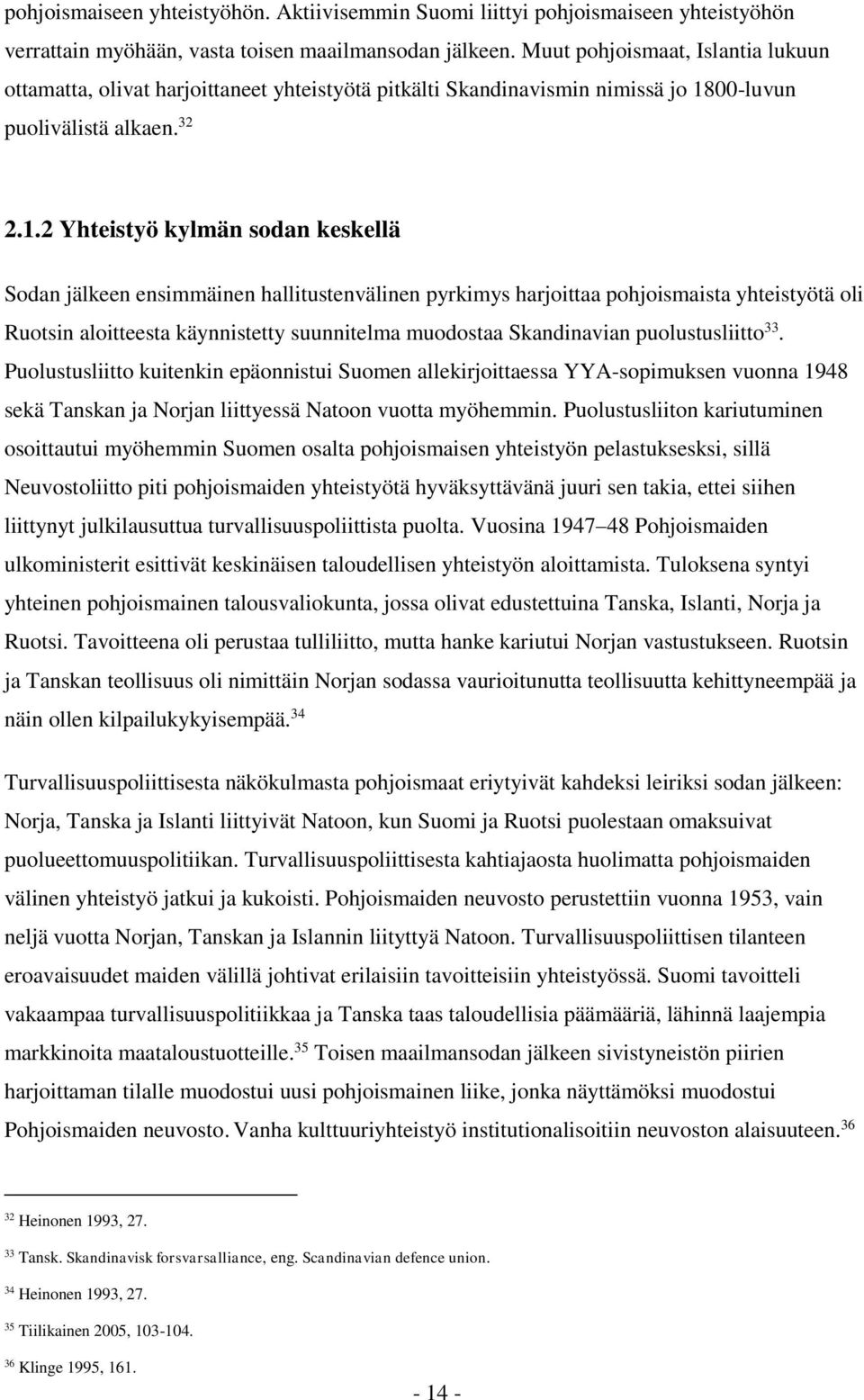 pohjoismaiseen yhteistyöhön. Aktiivisemmin Suomi liittyi pohjoismaiseen yhteistyöhön verrattain myöhään, vasta toisen maailmansodan jälkeen. Muut pohjoismaat, Islantia lukuun ottamatta, olivat harjoittaneet yhteistyötä pitkälti Skandinavismin nimissä jo 1800-luvun puolivälistä alkaen.$^{32}$

2.1.2 Yhteistyö kylmän sodan keskellä

Sodan jälkeen ensimmäinen hallitustenvälinen pyrkimys harjoittaa pohjoismaista yhteistyötä oli Ruotsin aloitteesta käynnistetty suunnitelma muodostaa Skandinavian puolustusliitto$^{33}$. Puolustusliitto kuitenkin epäonnistui Suomen allekirjoittaessa YYA-sopimuksen vuonna 1948 sekä Tanskan ja Norjan liittyessä Natoon vuotta myöhemmin. Puolustusliiton kariutuminen osoittautui myöhemmin Suomen osalta pohjoismaisen yhteistyön pelastukseksi, sillä Neuvostoliitto piti pohjoismaiden yhteistyötä hyväksyttävänä juuri sen takia, ettei siihen liittynyt julkilausuttua turvallisuuspoliittista puolta. Vuosina 1947–48 Pohjoismaiden ulkoministerit esittivät keskinäisen taloudellisen yhteistyön aloittamista. Tuloksena syntyi yhteinen pohjoismainen talousvaliokunta, jossa olivat edustettuina Tanska, Islanti, Norja ja Ruotsi. Tavoitteena oli perustaa tulliliitto, mutta hanke kariutui Norjan vastustukseen. Ruotsin ja Tanskan teollisuus oli nimittäin Norjan sodassa vaurioitunutta teollisuutta kehittyneempää ja näin ollen kilpailukykyisempää.$^{34}$

Turvallisuuspoliittisesta näkökulmasta pohjoismaat eriytyivät kahdeksi leiriksi sodan jälkeen: Norja, Tanska ja Islanti liittyivät Natoon, kun Suomi ja Ruotsi puolestaan omaksuivat puolueettomuuspolitiikan. Turvallisuuspoliittisesta kahtiajaosta huolimatta pohjoismaiden välinen yhteistyö jatkui ja kukoisti. Pohjoismaiden neuvosto perustettiin vuonna 1953, vain neljä vuotta Norjan, Tanskan ja Islannin liityttyä Natoon. Turvallisuuspoliittisen tilanteen eroavaisuudet maiden välillä johtivat erilaisiin tavoitteisiin yhteistyössä. Suomi tavoitteli vakaampaa turvallisuuspolitiikkaa ja Tanska taas taloudellisia päämääriä, lähinnä laajempia markkinoita maataloustuotteille.$^{35}$ Toisen maailmansodan jälkeen sivistyneistön piirien harjoittaman tilalle muodostui uusi pohjoismainen liike, jonka näyttämöksi muodostui Pohjoismaiden neuvosto. Vanha kulttuuriyhteistyö institutionalisoitiin neuvoston alaisuuteen.$^{36}$

$^{32}$ Heinonen 1993, 27.

$^{33}$ Tansk. Skandinavisk forsvarsalliance, eng. Scandinavian defence union.

$^{34}$ Heinonen 1993, 27.

$^{35}$ Tiilikainen 2005, 103-104.

$^{36}$ Klinge 1995, 161.

- 14 -